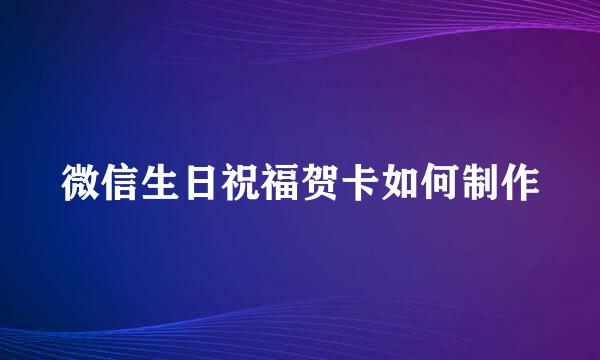 微信生日祝福贺卡如何制作